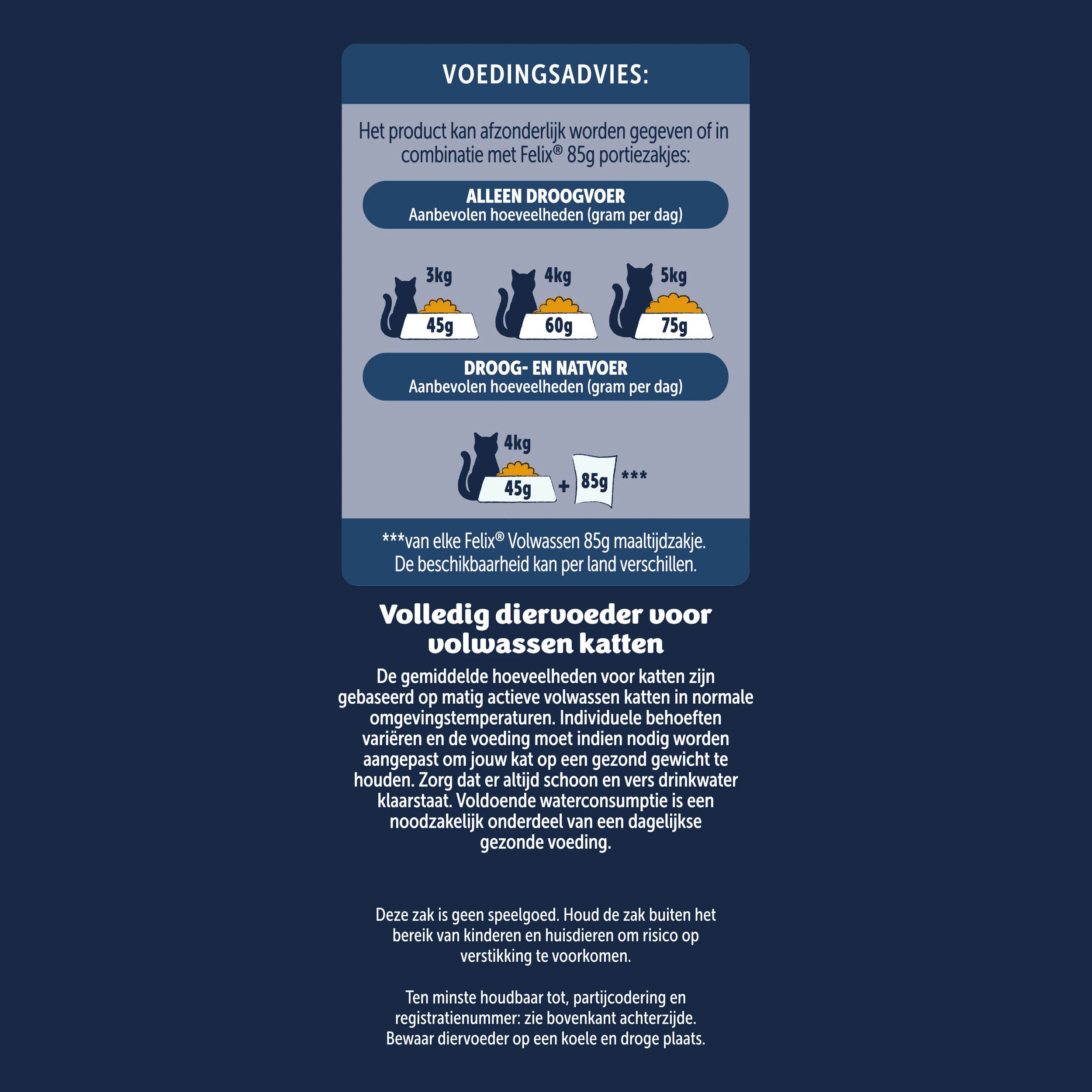 VOEDINGSADVIES:

Het product kan afzonderlijk worden gegeven of in combinatie met Felix® 85g portiezakjes:

ALLEEN DROOGVOER
Aanbevolen hoeveelheden (gram per dag)

3kg
45g

4kg
60g

5kg
75g

DROOG- EN NATVOER
Aanbevolen hoeveelheden (gram per dag)

4kg
45g + 85g ***

***van elke Felix® Volwassen 85g maaltijdzakje. De beschikbaarheid kan per land verschillen.

Volledig diervoeder voor volwassen katten

De gemiddelde hoeveelheden voor katten zijn gebaseerd op matig actieve volwassen katten in normale omgevingstemperaturen. Individuele behoeften variëren en de voeding moet indien nodig worden aangepast om jouw kat op een gezond gewicht te houden. Zorg dat er altijd schoon en vers drinkwater klaarstaat. Voldoende waterconsumptie is een noodzakelijk onderdeel van een dagelijkse gezonde voeding.

Deze zak is geen speelgoed. Houd de zak buiten het bereik van kinderen en huisdieren om risico op verstikking te voorkomen.

Ten minste houdbaar tot, partijcodering en registratienummer: zie bovenkant achterzijde. Bewaar diervoeder op een koele en droge plaats.